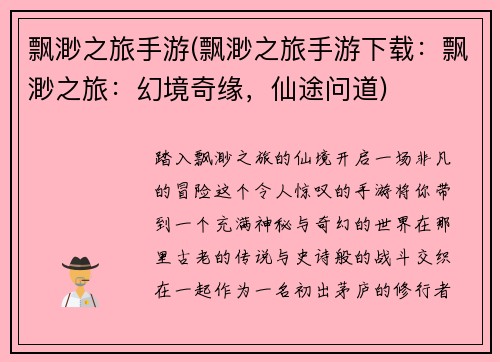 飘渺之旅手游(飘渺之旅手游下载：飘渺之旅：幻境奇缘，仙途问道)

踏入飘渺之旅的仙境开启一场非凡的冒险这个令人惊叹的手游将你带到一个充满神秘与奇幻的世界在那里古老的传说与史诗般的战斗交织在一起作为一名初出茅庐的修行者